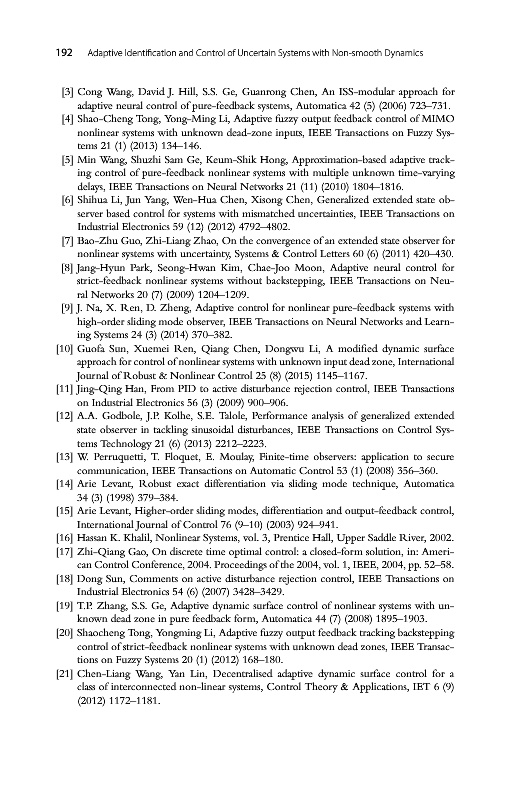 192 Adaptive Identification and Control of Uncertain Systems with Non-smooth Dynamics

[3] Cong Wang, David J. Hill, S.S. Ge, Guanrong Chen, An ISS-modular approach for adaptive neural control of pure-feedback systems, Automatica 42 (5) (2006) 723–731.
[4] Shao-Cheng Tong, Yong-Ming Li, Adaptive fuzzy output feedback control of MIMO nonlinear systems with unknown dead-zone inputs, IEEE Transactions on Fuzzy Systems 21 (1) (2013) 134–146.
[5] Min Wang, Shuzhi Sam Ge, Keum-Shik Hong, Approximation-based adaptive tracking control of pure-feedback nonlinear systems with multiple unknown time-varying delays, IEEE Transactions on Neural Networks 21 (11) (2010) 1804–1816.
[6] Shihua Li, Jun Yang, Wen-Hua Chen, Xisong Chen, Generalized extended state observer based control for systems with mismatched uncertainties, IEEE Transactions on Industrial Electronics 59 (12) (2012) 4792–4802.
[7] Bao-Zhu Guo, Zhi-Liang Zhao, On the convergence of an extended state observer for nonlinear systems with uncertainty, Systems & Control Letters 60 (6) (2011) 420–430.
[8] Jang-Hyun Park, Seong-Hwan Kim, Chae-Joo Moon, Adaptive neural control for strict-feedback nonlinear systems without backstepping, IEEE Transactions on Neural Networks 20 (7) (2009) 1204–1209.
[9] J. Na, X. Ren, D. Zheng, Adaptive control for nonlinear pure-feedback systems with high-order sliding mode observer, IEEE Transactions on Neural Networks and Learning Systems 24 (3) (2014) 370–382.
[10] Guofa Sun, Xuemei Ren, Qiang Chen, Dongwu Li, A modified dynamic surface approach for control of nonlinear systems with unknown input dead zone, International Journal of Robust & Nonlinear Control 25 (8) (2015) 1145–1167.
[11] Jing-Qing Han, From PID to active disturbance rejection control, IEEE Transactions on Industrial Electronics 56 (3) (2009) 900–906.
[12] A.A. Godbole, J.P. Kolhe, S.E. Talole, Performance analysis of generalized extended state observer in tackling sinusoidal disturbances, IEEE Transactions on Control Systems Technology 21 (6) (2013) 2212–2223.
[13] W. Perruquetti, T. Floquet, E. Moulay, Finite-time observers: application to secure communication, IEEE Transactions on Automatic Control 53 (1) (2008) 356–360.
[14] Arie Levant, Robust exact differentiation via sliding mode technique, Automatica 34 (3) (1998) 379–384.
[15] Arie Levant, Higher-order sliding modes, differentiation and output-feedback control, International Journal of Control 76 (9–10) (2003) 924–941.
[16] Hassan K. Khalil, Nonlinear Systems, vol. 3, Prentice Hall, Upper Saddle River, 2002.
[17] Zhi-Qiang Gao, On discrete time optimal control: a closed-form solution, in: American Control Conference, 2004. Proceedings of the 2004, vol. 1, IEEE, 2004, pp. 52–58.
[18] Dong Sun, Comments on active disturbance rejection control, IEEE Transactions on Industrial Electronics 54 (6) (2007) 3428–3429.
[19] T.P. Zhang, S.S. Ge, Adaptive dynamic surface control of nonlinear systems with unknown dead zone in pure feedback form, Automatica 44 (7) (2008) 1895–1903.
[20] Shaocheng Tong, Yongming Li, Adaptive fuzzy output feedback tracking backstepping control of strict-feedback nonlinear systems with unknown dead zones, IEEE Transactions on Fuzzy Systems 20 (1) (2012) 168–180.
[21] Chen-Liang Wang, Yan Lin, Decentralised adaptive dynamic surface control for a class of interconnected non-linear systems, Control Theory & Applications, IET 6 (9) (2012) 1172–1181.